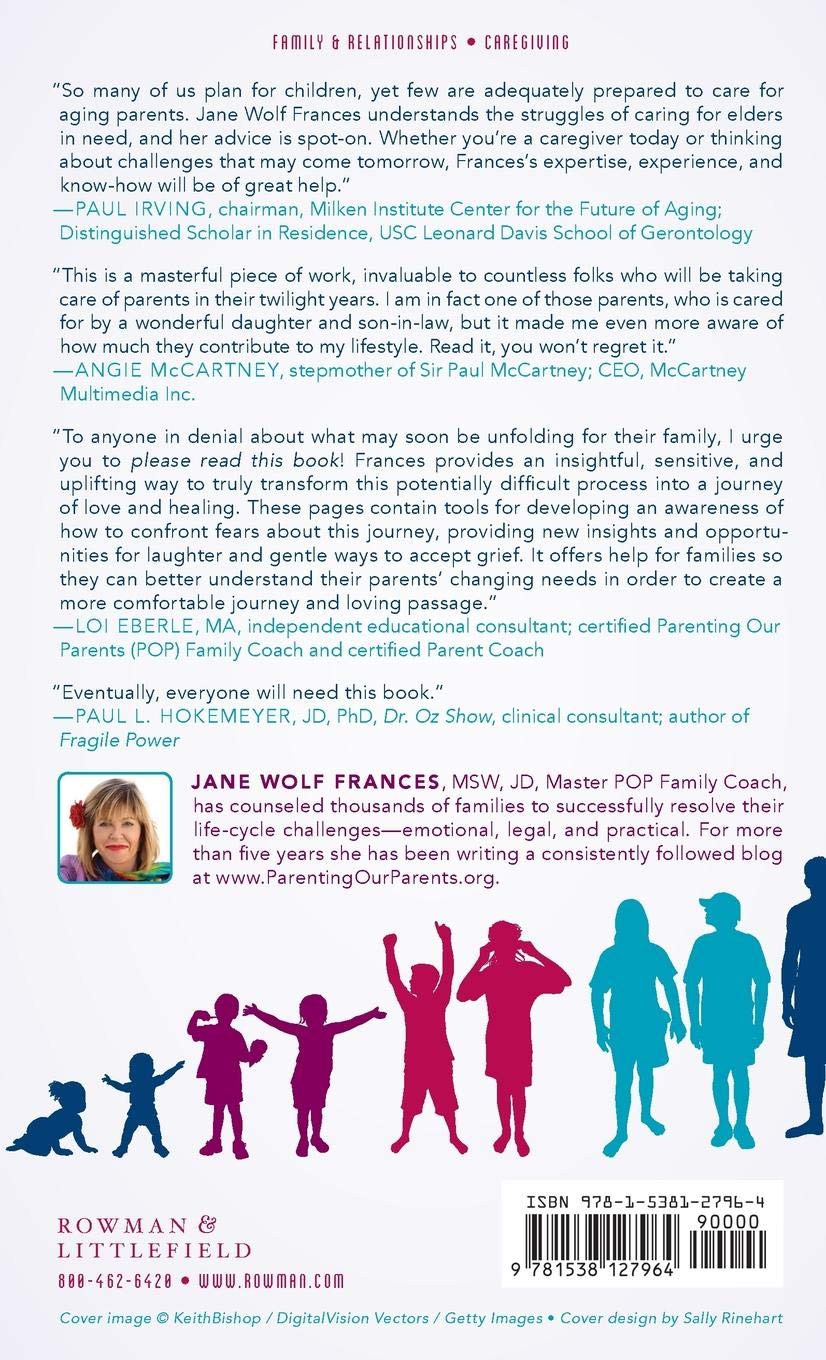 FAMILY & RELATIONSHIPS • CAREGIVING

"So many of us plan for children, yet few are adequately prepared to care for aging parents. Jane Wolf Frances understands the struggles of caring for elders in need, and her advice is spot-on. Whether you're a caregiver today or thinking about challenges that may come tomorrow, Frances's expertise, experience, and know-how will be of great help."
—PAUL IRVING, chairman, Milken Institute Center for the Future of Aging; Distinguished Scholar in Residence, USC Leonard Davis School of Gerontology

"This is a masterful piece of work, invaluable to countless folks who will be taking care of parents in their twilight years. I am in fact one of those parents, who is cared for by a wonderful daughter and son-in-law, but it made me even more aware of how much they contribute to my lifestyle. Read it, you won't regret it."
—ANGIE McCARTNEY, stepmother of Sir Paul McCartney; CEO, McCartney Multimedia Inc.

"To anyone in denial about what may soon be unfolding for their family, I urge you to please read this book! Frances provides an insightful, sensitive, and uplifting way to truly transform this potentially difficult process into a journey of love and healing. These pages contain tools for developing an awareness of how to confront fears about this journey, providing new insights and opportunities for laughter and gentle ways to accept grief. It offers help for families so they can better understand their parents' changing needs in order to create a more comfortable journey and loving passage."
—LOI EBERLE, MA, independent educational consultant; certified Parenting Our Parents (POP) Family Coach and certified Parent Coach

"Eventually, everyone will need this book."
—PAUL L. HOKEMEYER, JD, PhD, Dr. Oz Show, clinical consultant; author of Fragile Power

JANE WOLF FRANCES, MSW, JD, Master POP Family Coach, has counseled thousands of families to successfully resolve their life-cycle challenges—emotional, legal, and practical. For more than five years she has been writing a consistently followed blog at www.ParentingOurParents.org.

ROWMAN & LITTLEFIELD
800-462-6420 • WWW.ROWMAN.COM

ISBN 978-1-5381-2796-4
90000
9 781538 127964

Cover image © KeithBishop / DigitalVision Vectors / Getty Images • Cover design by Sally Rinehart